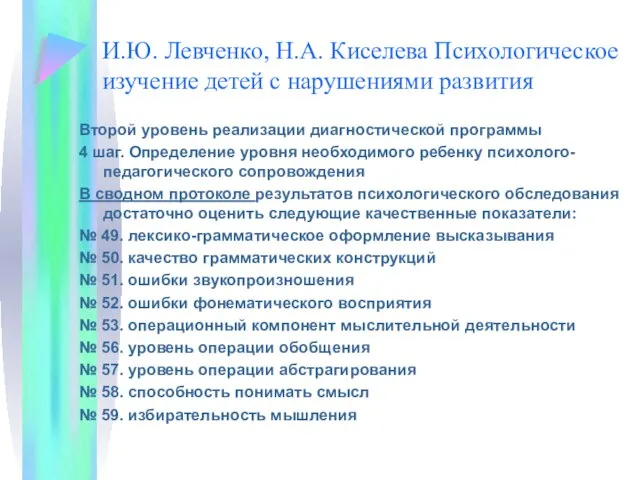 И.Ю. Левченко, Н.А. Киселева Психологическое изучение детей с нарушениями развития

Второй уровень реализации диагностической программы

4 шаг. Определение уровня необходимого ребенку психолого-педагогического сопровождения

В сводном протоколе результатов психологического обследования достаточно оценить следующие качественные показатели:

№ 49. лексико-грамматическое оформление высказывания

№ 50. качество грамматических конструкций

№ 51. ошибки звукопроизношения

№ 52. ошибки фонематического восприятия

№ 53. операционный компонент мыслительной деятельности

№ 56. уровень операции обобщения

№ 57. уровень операции абстрагирования

№ 58. способность понимать смысл

№ 59. избирательность мышления